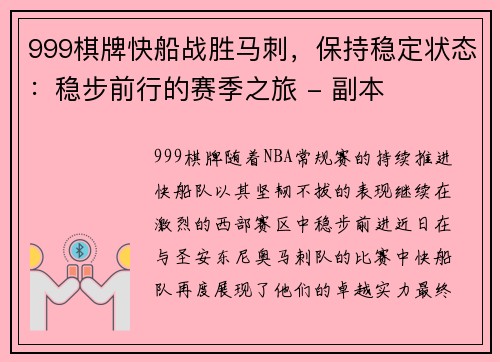 999棋牌快船战胜马刺，保持稳定状态：稳步前行的赛季之旅 - 副本

999棋牌随着NBA常规赛的持续推进快船队以其坚韧不拔的表现继续在激烈的西部赛区中稳步前进近日在与圣安东尼奥马刺队的比赛中快船队再度展现了他们的卓越实力最终